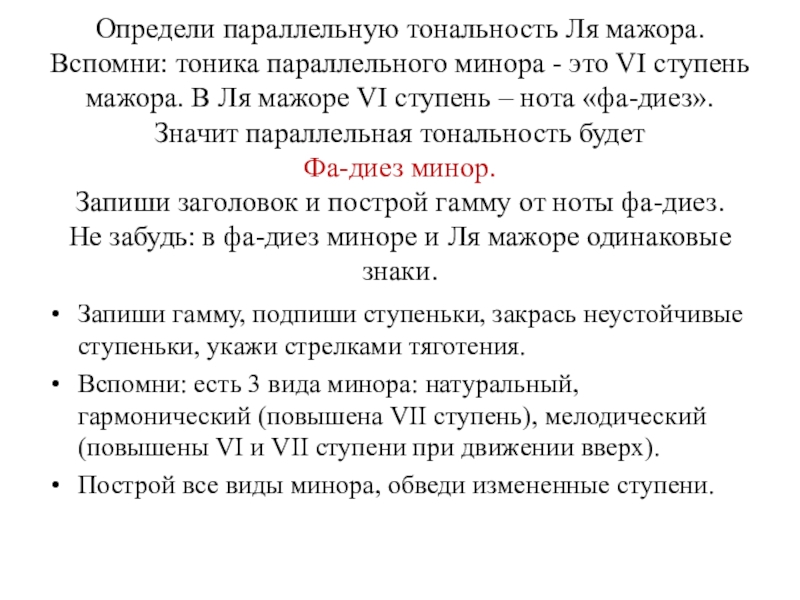 Определи параллельную тональность Ля мажора. Вспомни: тоника параллельного минора - это VI ступень мажора. В Ля мажоре VI ступень – нота «фа-диез». Значит параллельная тональность будет
Фа-диез минор.
Запиши заголовок и построй гамму от ноты фа-диез. Не забудь: в фа-диез миноре и Ля мажоре одинаковые знаки.

• Запиши гамму, подпиши ступеньки, закрась неустойчивые ступеньки, укажи стрелками тяготения.
• Вспомни: есть 3 вида минора: натуральный, гармонический (повышена VII ступень), мелодический (повышены VI и VII ступени при движении вверх).
• Построй все виды минора, обведи измененные ступени.